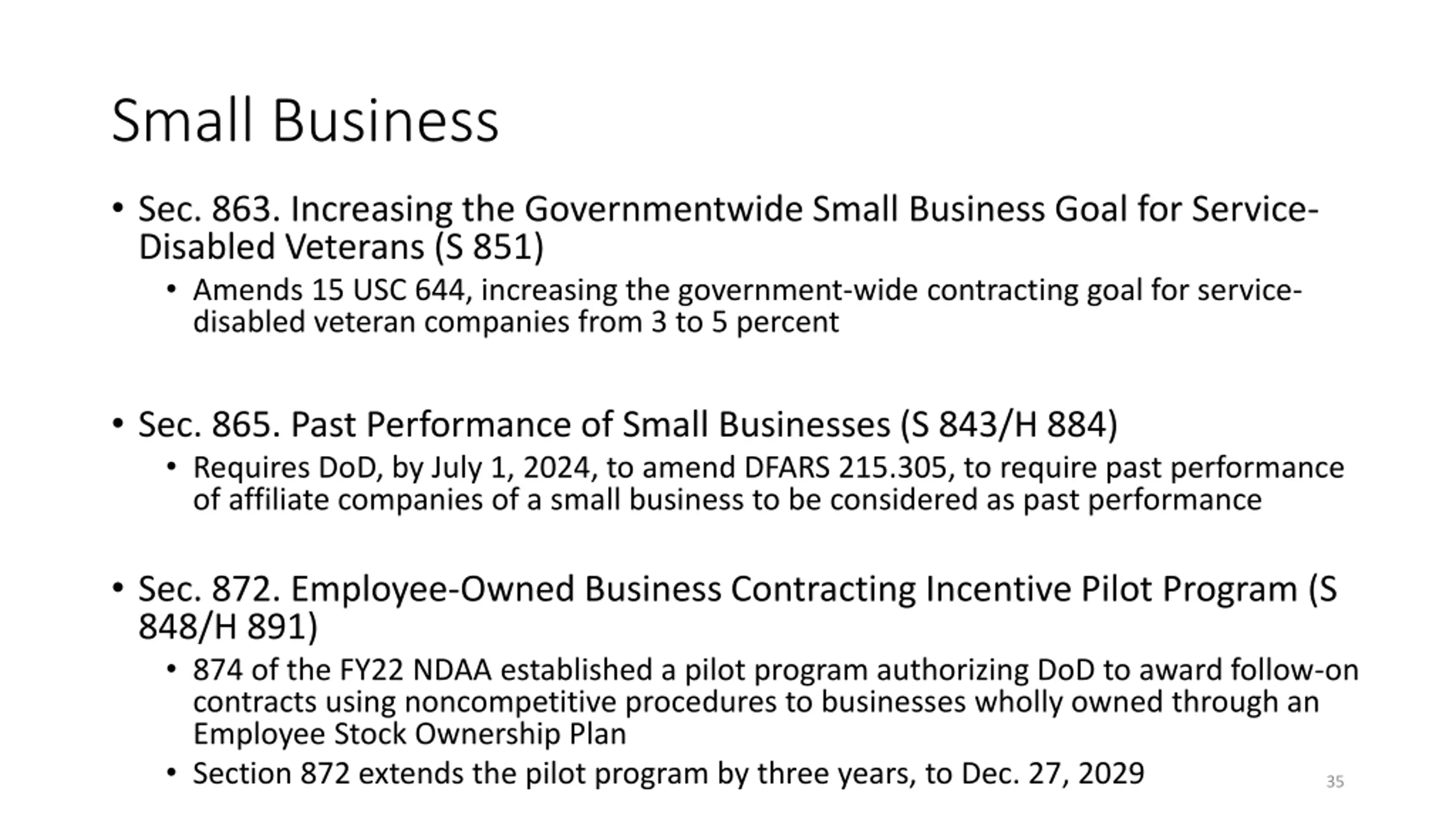 Small Business

• Sec. 863. Increasing the Governmentwide Small Business Goal for Service-Disabled Veterans (S 851)
  • Amends 15 USC 644, increasing the government-wide contracting goal for service-disabled veteran companies from 3 to 5 percent

• Sec. 865. Past Performance of Small Businesses (S 843/H 884)
  • Requires DoD, by July 1, 2024, to amend DFARS 215.305, to require past performance of affiliate companies of a small business to be considered as past performance

• Sec. 872. Employee-Owned Business Contracting Incentive Pilot Program (S 848/H 891)
  • 874 of the FY22 NDAA established a pilot program authorizing DoD to award follow-on contracts using noncompetitive procedures to businesses wholly owned through an Employee Stock Ownership Plan
  • Section 872 extends the pilot program by three years, to Dec. 27, 2029

35